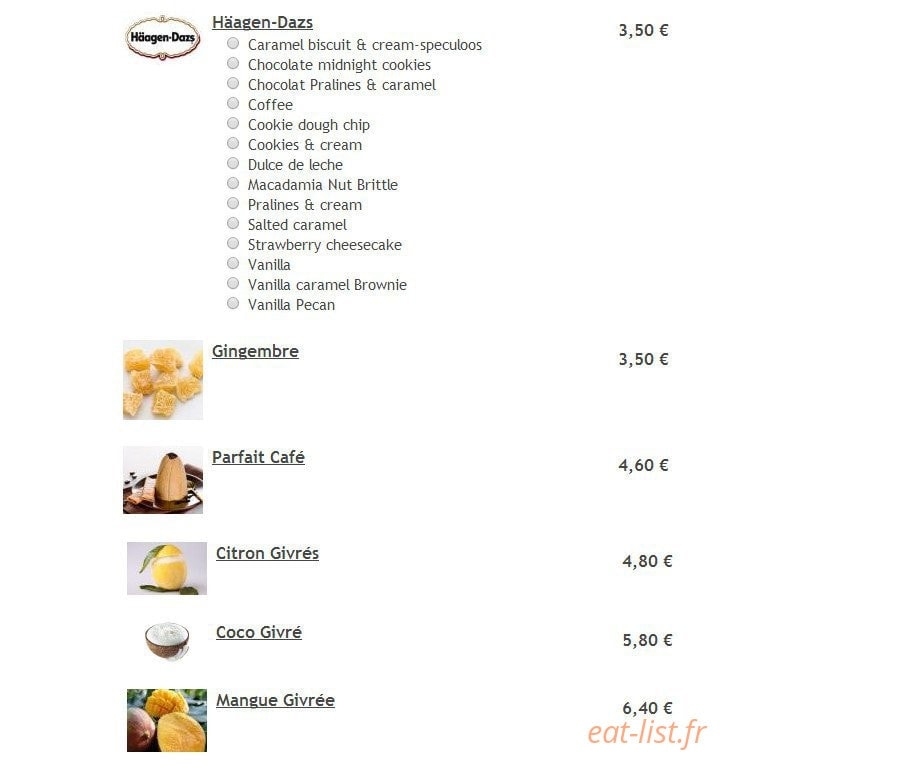 Häagen-Dazs

Häagen-Dazs 3,50 €

Caramel biscuit & cream-speculoos
Chocolate midnight cookies
Chocolat Pralines & caramel
Coffee
Cookie dough chip
Cookies & cream
Dulce de leche
Macadamia Nut Brittle
Pralines & cream
Salted caramel
Strawberry cheesecake
Vanilla
Vanilla caramel Brownie
Vanilla Pecan

Gingembre 3,50 €

Parfait Café 4,60 €

Citron Givrés 4,80 €

Coco Givré 5,80 €

Mangue Givrée 6,40 €

eat-list.fr